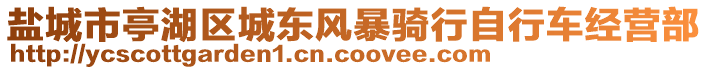 盐城市亭湖区城东风暴骑行自行车经营部
http://ycscottgarden1.cn.coovee.com